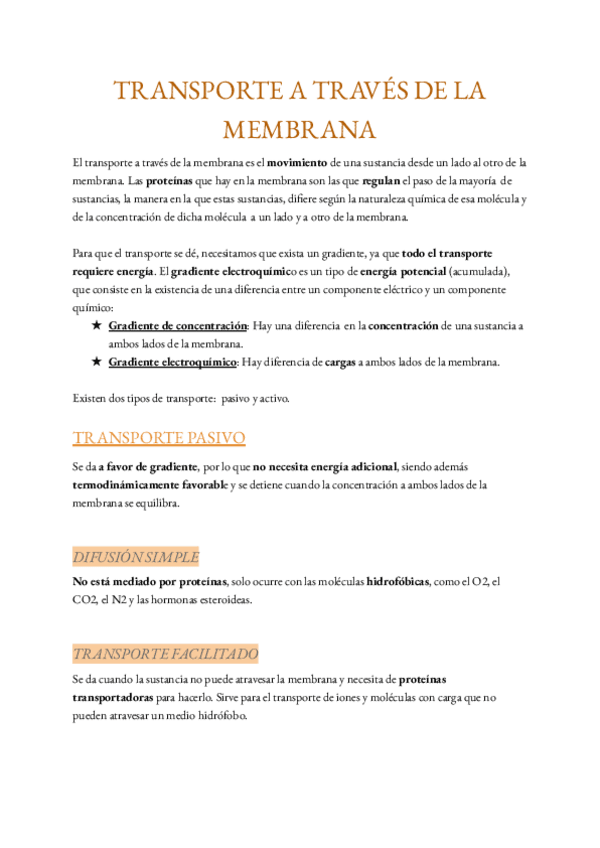 TRANSPORTE A TRAVÉS DE LA MEMBRANA

El transporte a través de la membrana es el movimiento de una sustancia desde un lado al otro de la membrana. Las proteínas que hay en la membrana son las que regulan el paso de la mayoría de sustancias, la manera en la que estas sustancias, difiere según la naturaleza química de esa molécula y de la concentración de dicha molécula a un lado y a otro de la membrana.

Para que el transporte se dé, necesitamos que exista un gradiente, ya que todo el transporte requiere energía. El gradiente electroquímico es un tipo de energía potencial (acumulada), que consiste en la existencia de una diferencia entre un componente eléctrico y un componente químico:

★ Gradiente de concentración: Hay una diferencia en la concentración de una sustancia a ambos lados de la membrana.
★ Gradiente electroquímico: Hay diferencia de cargas a ambos lados de la membrana.

Existen dos tipos de transporte: pasivo y activo.

TRANSPORTE PASIVO

Se da a favor de gradiente, por lo que no necesita energía adicional, siendo además termodinámicamente favorable y se detiene cuando la concentración a ambos lados de la membrana se equilibra.

DIFUSIÓN SIMPLE

No está mediado por proteínas, solo ocurre con las moléculas hidrofóbicas, como el O2, el CO2, el N2 y las hormonas esteroideas.

TRANSPORTE FACILITADO

Se da cuando la sustancia no puede atravesar la membrana y necesita de proteínas transportadoras para hacerlo. Sirve para el transporte de iones y moléculas con carga que no pueden atravesar un medio hidrófobo.